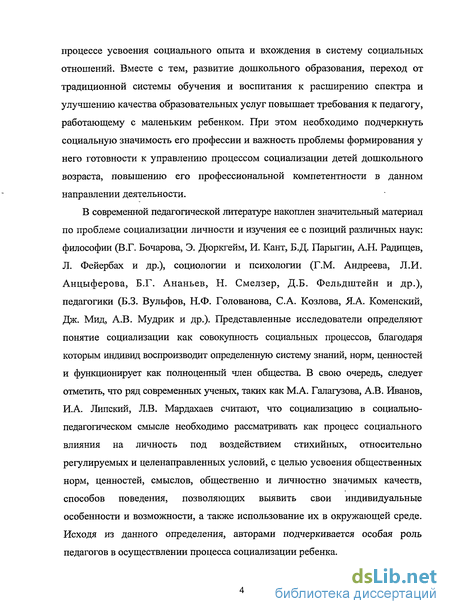 процессе усвоения социального опыта и вхождения в систему социальных отношений. Вместе с тем, развитие дошкольного образования, переход от традиционной системы обучения и воспитания к расширению спектра и улучшению качества образовательных услуг повышает требования к педагогу, работающему с маленьким ребенком. При этом необходимо подчеркнуть социальную значимость его профессии и важность проблемы формирования у него готовности к управлению процессом социализации детей дошкольного возраста, повышению его профессиональной компетентности в данном направлении деятельности.

В современной педагогической литературе накоплен значительный материал по проблеме социализации личности и изучения ее с позиций различных наук: философии (В.Г. Бочарова, Э. Дюркгейм, И. Кант, Б.Д. Парыгин, А.Н. Радищев, Л. Фейербах и др.), социологии и психологии (Г.М. Андреева, Л.И. Анцыферова, Б.Г. Ананьев, Н. Смелзер, Д.Б. Фельдштейн и др.), педагогики (Б.З. Вульфов, Н.Ф. Голованова, С.А. Козлова, Я.А. Коменский, Дж. Мид, А.В. Мудрик и др.). Представленные исследователи определяют понятие социализации как совокупность социальных процессов, благодаря которым индивид воспроизводит определенную систему знаний, норм, ценностей и функционирует как полноценный член общества. В свою очередь, следует отметить, что ряд современных ученых, таких как М.А. Галагузова, А.В. Иванов, И.А. Липский, Л.В. Мардахаев считают, что социализацию в социально-педагогическом смысле необходимо рассматривать как процесс социального влияния на личность под воздействием стихийных, относительно регулируемых и целенаправленных условий, с целью усвоения общественных норм, ценностей, смыслов, общественно и личностно значимых качеств, способов поведения, позволяющих выявить свои индивидуальные особенности и возможности, а также использование их в окружающей среде. Исходя из данного определения, авторами подчеркивается особая роль педагогов в осуществлении процесса социализации ребенка.

4

dsLib.net
библиотека диссертаций